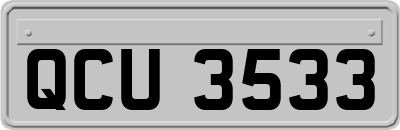 QCU 3533